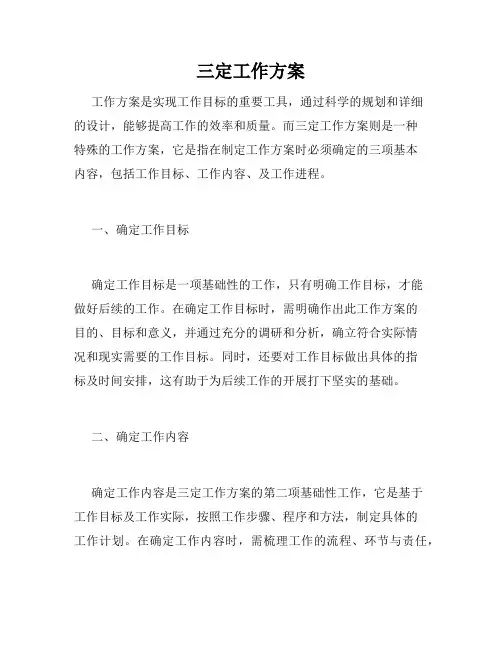 三定工作方案

工作方案是实现工作目标的重要工具，通过科学的规划和详细的设计，能够提高工作的效率和质量。而三定工作方案则是一种特殊的工作方案，它是指在制定工作方案时必须确定的三项基本内容，包括工作目标、工作内容、及工作进程。

一、确定工作目标

确定工作目标是一项基础性的工作，只有明确工作目标，才能做好后续的工作。在确定工作目标时，需明确作出此工作方案的目的、目标和意义，并通过充分的调研和分析，确立符合实际情况和现实需要的工作目标。同时，还要对工作目标做出具体的指标及时间安排，这有助于为后续工作的开展打下坚实的基础。

二、确定工作内容

确定工作内容是三定工作方案的第二项基础性工作，它是基于工作目标及工作实际，按照工作步骤、程序和方法，制定具体的工作计划。在确定工作内容时，需梳理工作的流程、环节与责任，